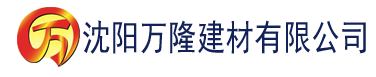 万 沈阳万隆建材有限公司